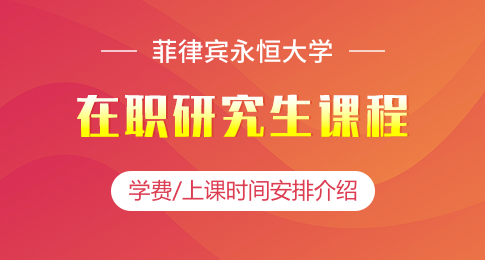 菲律宾永恒大学

在职研究生课程

学费/上课时间安排介绍